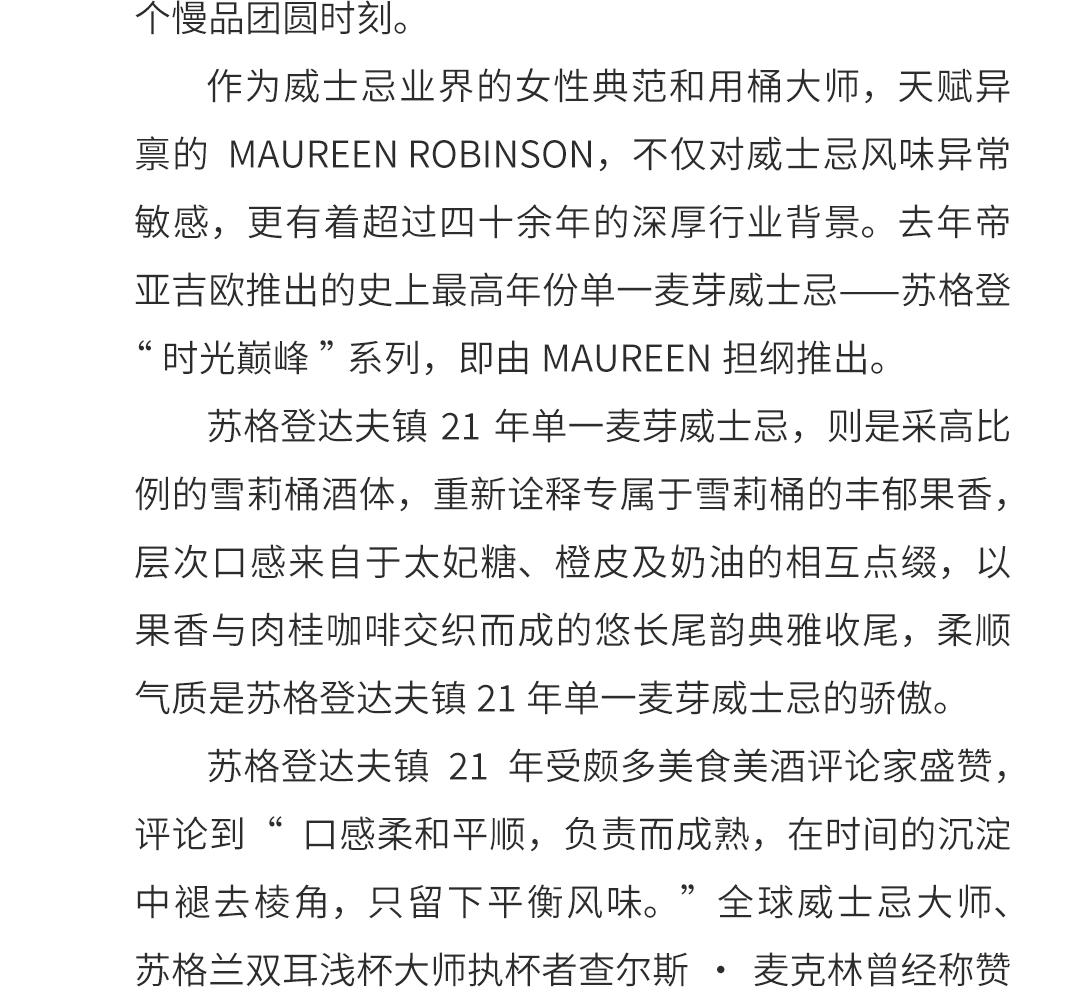 个慢品团圆时刻。

作为威士忌业界的女性典范和用桶大师，天赋异禀的 MAUREEN ROBINSON，不仅对威士忌风味异常敏感，更有着超过四十余年的深厚行业背景。去年帝亚吉欧推出的史上最高年份单一麦芽威士忌——苏格登“时光巅峰”系列，即由 MAUREEN 担纲推出。

苏格登达夫镇 21 年单一麦芽威士忌，则是采高比例的雪莉桶酒体，重新诠释专属于雪莉桶的丰郁果香，层次口感来自于太妃糖、橙皮及奶油的相互点缀，以果香与肉桂咖啡交织而成的悠长尾韵典雅收尾，柔顺气质是苏格登达夫镇 21 年单一麦芽威士忌的骄傲。

苏格登达夫镇 21 年受颇多美食美酒评论家盛赞，评论到“ 口感柔和平顺，负责而成熟，在时间的沉淀中褪去棱角，只留下平衡风味。”全球威士忌大师、苏格兰双耳浅杯大师执杯者查尔斯 · 麦克林曾经称赞